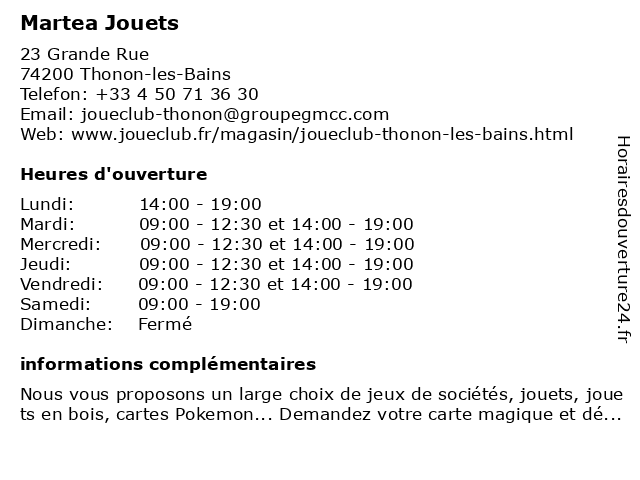 Martea Jouets

23 Grande Rue
74200 Thonon-les-Bains
Telefon: +33 4 50 71 36 30
Email: joueclub-thonon@groupegmcc.com
Web: www.joueclub.fr/magasin/joueclub-thonon-les-bains.html

Heures d'ouverture

| | |
|---|---|
| Lundi: | 14:00 - 19:00 |
| Mardi: | 09:00 - 12:30 et 14:00 - 19:00 |
| Mercredi: | 09:00 - 12:30 et 14:00 - 19:00 |
| Jeudi: | 09:00 - 12:30 et 14:00 - 19:00 |
| Vendredi: | 09:00 - 12:30 et 14:00 - 19:00 |
| Samedi: | 09:00 - 19:00 |
| Dimanche: | Fermé |

informations complémentaires

Nous vous proposons un large choix de jeux de sociétés, jouets, joue ts en bois, cartes Pokemon... Demandez votre carte magique et dé...

Horairesdouverture24.fr